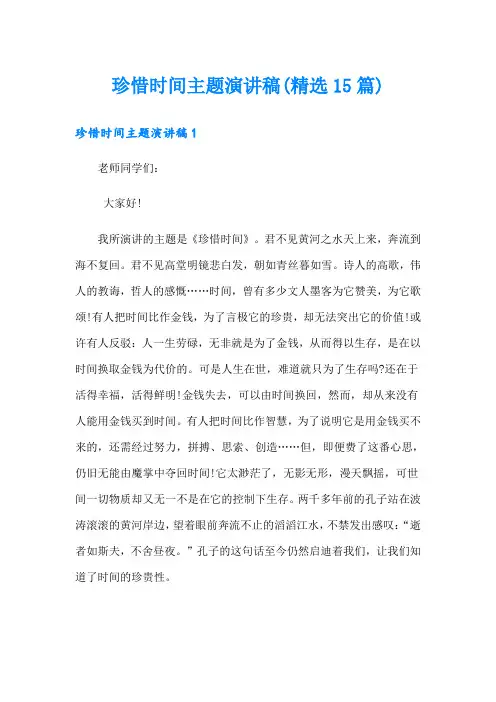 珍惜时间主题演讲稿(精选15篇)

珍惜时间主题演讲稿1

老师同学们:

大家好!

我所演讲的主题是《珍惜时间》。君不见黄河之水天上来，奔流到海不复回。君不见高堂明镜悲白发，朝如青丝暮如雪。诗人的高歌，伟人的教诲，哲人的感慨……时间，曾有多少文人墨客为它赞美，为它歌颂!有人把时间比作金钱，为了言极它的珍贵，却无法突出它的价值!或许有人反驳：人一生劳碌，无非就是为了金钱，从而得以生存，是在以时间换取金钱为代价的。可是人生在世，难道就只为了生存吗?还在于活得幸福，活得鲜明!金钱失去，可以由时间换回，然而，却从来没有人能用金钱买到时间。有人把时间比作智慧，为了说明它是用金钱买不来的，还需经过努力，拼搏、思索、创造……但，即便费了这番心思，仍旧无能由魔掌中夺回时间!它太渺茫了，无影无形，漫天飘摇，可世间一切物质却又无一不是在它的控制下生存。两千多年前的孔子站在波涛滚滚的黄河岸边，望着眼前奔流不止的滔滔江水，不禁发出感叹:“逝者如斯夫，不舍昼夜。”孔子的这句话至今仍然启迪着我们，让我们知道了时间的珍贵性。